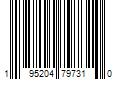 1 95204 79731 0